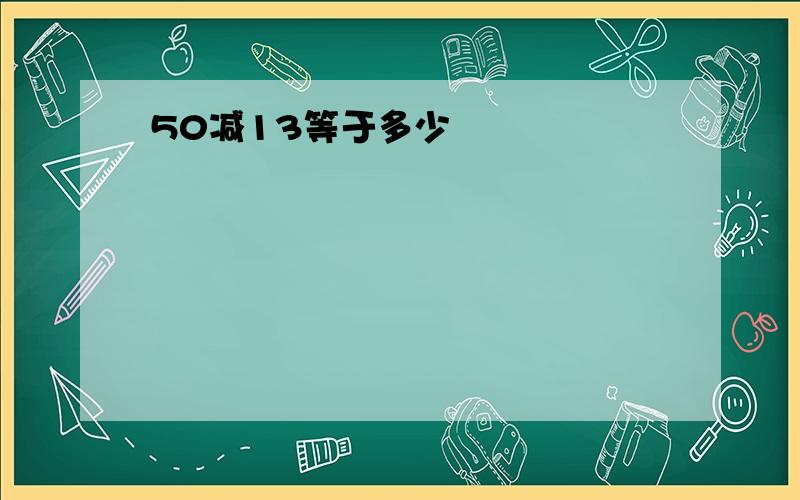 50减13等于多少